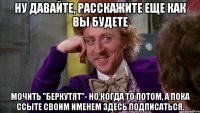 НУ ДАВАЙТЕ, РАССКАЖИТЕ ЕЩЕ КАК ВЫ БУДЕТЕ

МОЧИТЬ "БЕРКУТЯТ" - НО КОГДА ТО ПОТОМ, А ПОКА ССЫТЕ СВОИМ ИМЕНЕМ ЗДЕСЬ ПОДПИСАТЬСЯ.